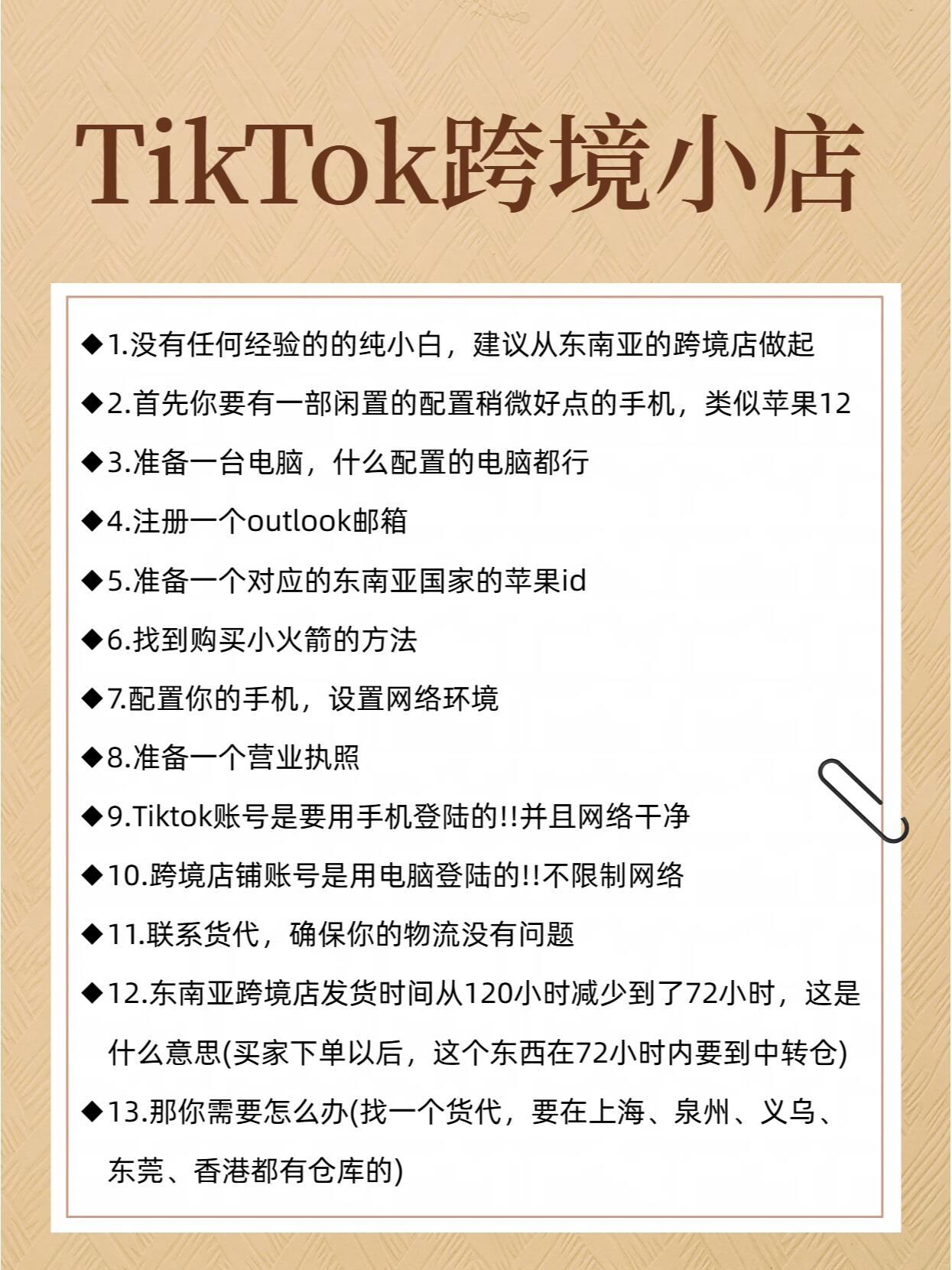 TikTok跨境小店

◆1.没有任何经验的的纯小白，建议从东南亚的跨境店做起

◆2.首先你要有一部闲置的配置稍微好点的手机，类似苹果12

◆3.准备一台电脑，什么配置的电脑都行

◆4.注册一个outlook邮箱

◆5.准备一个对应的东南亚国家的苹果id

◆6.找到购买小火箭的方法

◆7.配置你的手机，设置网络环境

◆8.准备一个营业执照

◆9.Tiktok账号是要用手机登陆的!!并且网络干净

◆10.跨境店铺账号是用电脑登陆的!!不限制网络

◆11.联系货代，确保你的物流没有问题

◆12.东南亚跨境店发货时间从120小时减少到了72小时，这是什么意思(买家下单以后，这个东西在72小时内要到中转仓)

◆13.那你需要怎么办(找一个货代，要在上海、泉州、义乌、东莞、香港都有仓库的)